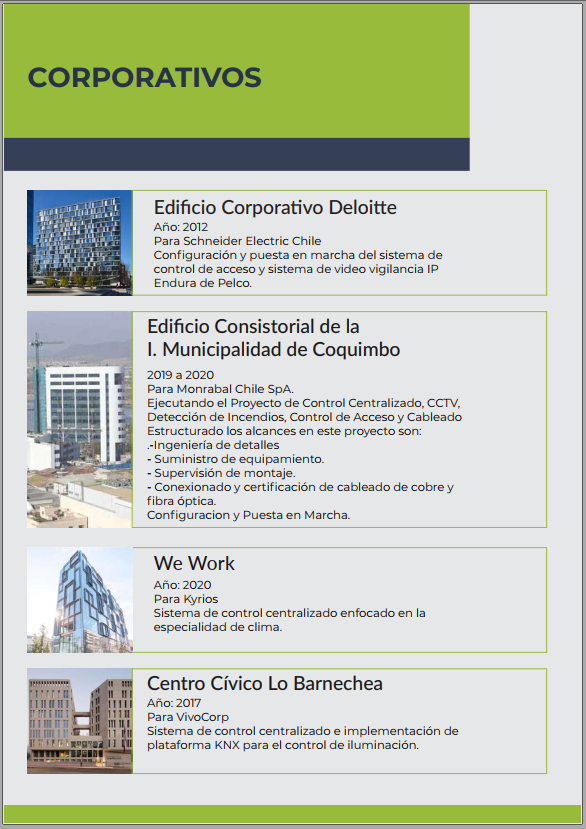 CORPORATIVOS

Edificio Corporativo Deloitte
Año: 2012
Para Schneider Electric Chile
Configuración y puesta en marcha del sistema de control de acceso y sistema de video vigilancia IP Endura de Pelco.

Edificio Consistorial de la I. Municipalidad de Coquimbo
2019 a 2020
Para Monrabal Chile SpA.
Ejecutando el Proyecto de Control Centralizado, CCTV, Detección de Incendios, Control de Acceso y Cableado
Estructurado los alcances en este proyecto son:
.-Ingeniería de detalles
- Suministro de equipamiento.
- Supervisión de montaje.
- Conexionado y certificación de cableado de cobre y fibra óptica.
Configuracion y Puesta en Marcha.

We Work
Año: 2020
Para Kyrios
Sistema de control centralizado enfocado en la especialidad de clima.

Centro Cívico Lo Barnechea
Año: 2017
Para VivoCorp
Sistema de control centralizado e implementación de plataforma KNX para el control de iluminación.